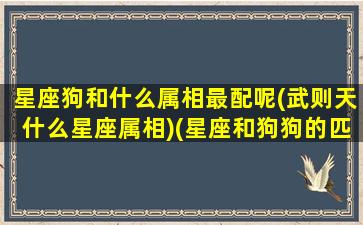 星座狗和什么属相最配呢(武则天什么星座属相)(星座和狗狗的匹